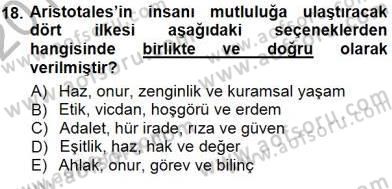 18. Aristotales'in insanı mutluluğa ulaştıracak dört ilkesi aşağıdaki seçeneklerden hangisinde birlikte ve doğru olarak verilmiştir?

A) Haz, onur, zenginlik ve kuramsal yaşam
B) Etik, vicdan, hoşgörü ve erdem
C) Adalet, hür irade, rıza ve güven
D) Eşitlik, haz, hak ve değer
E) Ahlak, onur, görev ve bilinç

www.aofsoru.com